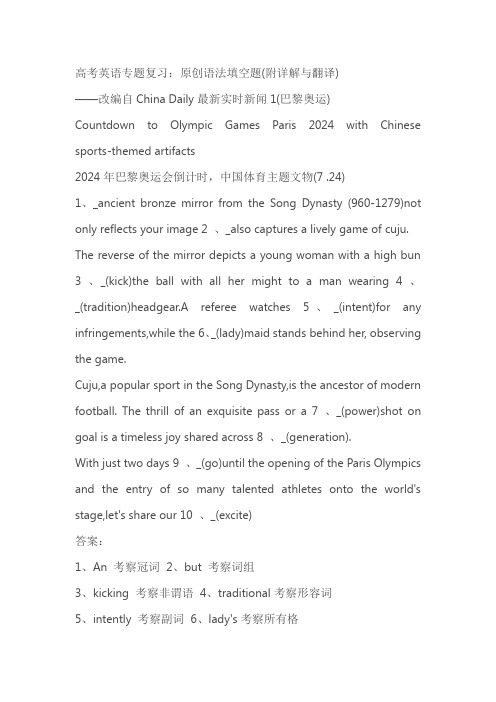 高考英语专题复习：原创语法填空题(附详解与翻译)
——改编自 China Daily 最新实时新闻 1(巴黎奥运)
Countdown to Olympic Games Paris 2024 with Chinese sports-themed artifacts
2024 年巴黎奥运会倒计时，中国体育主题文物(7 .24)
1、_ancient bronze mirror from the Song Dynasty (960-1279)not only reflects your image 2 、_also captures a lively game of cuju.
The reverse of the mirror depicts a young woman with a high bun 3 、_(kick)the ball with all her might to a man wearing 4 、_(tradition)headgear.A referee watches 5 、_(intent)for any infringements,while the 6、_(lady)maid stands behind her, observing the game.
Cuju,a popular sport in the Song Dynasty,is the ancestor of modern football. The thrill of an exquisite pass or a 7 、_(power)shot on goal is a timeless joy shared across 8 、_(generation).
With just two days 9 、_(go)until the opening of the Paris Olympics and the entry of so many talented athletes onto the world's stage,let's share our 10 、_(excite)
答案：
1、An 考察冠词 2、but 考察词组
3、kicking 考察非谓语 4、traditional 考察形容词
5、intently 考察副词 6、lady's 考察所有格